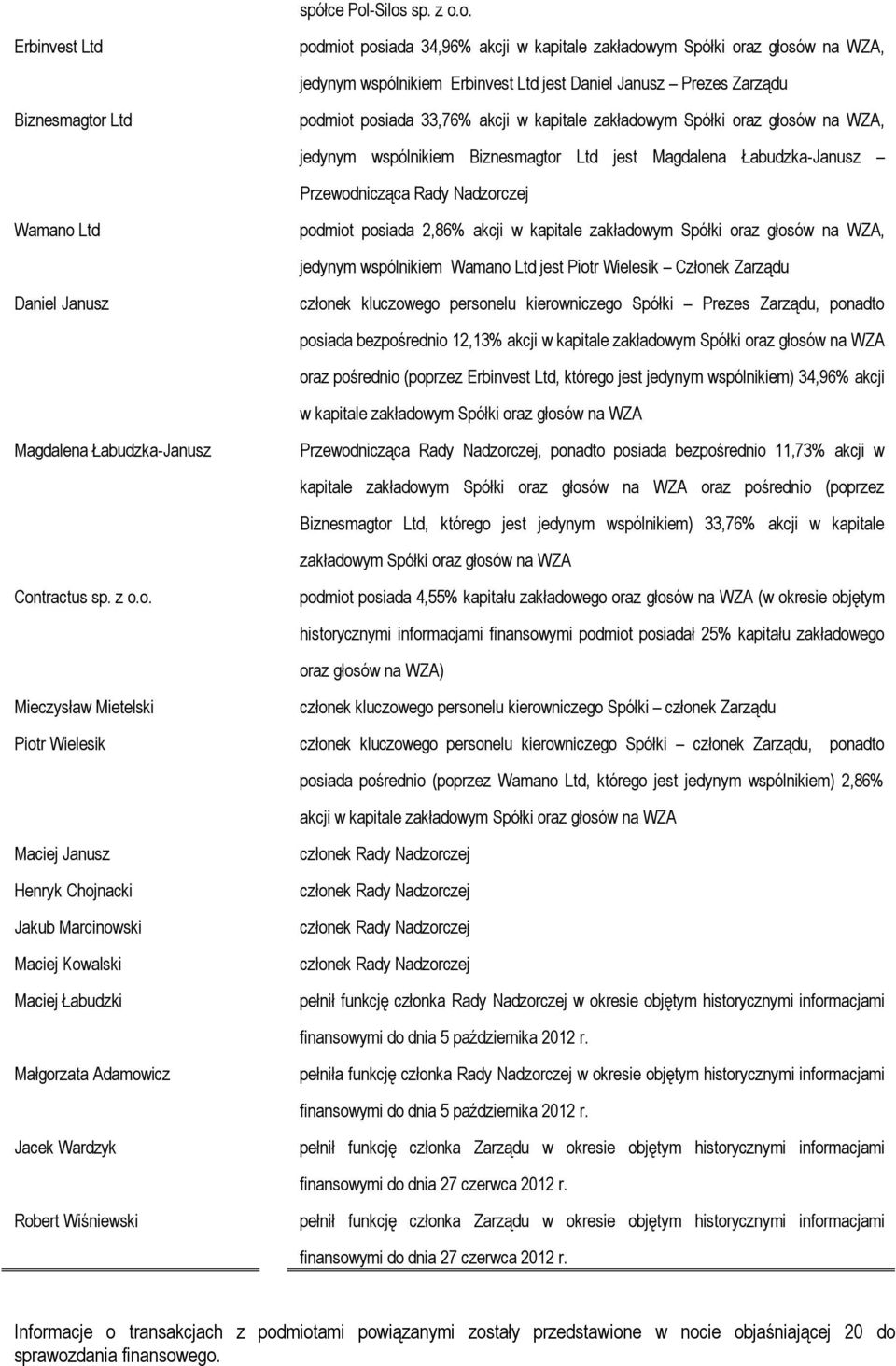 | | spółce Pol-Silos sp. z o.o. |
|---|---|
| Erbinvest Ltd | podmiot posiada 34,96% akcji w kapitale zakładowym Spółki oraz głosów na WZA, jedynym wspólnikiem Erbinvest Ltd jest Daniel Janusz – Prezes Zarządu |
| Biznesmagtor Ltd | podmiot posiada 33,76% akcji w kapitale zakładowym Spółki oraz głosów na WZA, jedynym wspólnikiem Biznesmagtor Ltd jest Magdalena Łabudzka-Janusz – Przewodnicząca Rady Nadzorczej |
| Wamano Ltd | podmiot posiada 2,86% akcji w kapitale zakładowym Spółki oraz głosów na WZA, jedynym wspólnikiem Wamano Ltd jest Piotr Wielesik – Członek Zarządu |
| Daniel Janusz | członek kluczowego personelu kierowniczego Spółki – Prezes Zarządu, ponadto posiada bezpośrednio 12,13% akcji w kapitale zakładowym Spółki oraz głosów na WZA oraz pośrednio (poprzez Erbinvest Ltd, którego jest jedynym wspólnikiem) 34,96% akcji w kapitale zakładowym Spółki oraz głosów na WZA |
| Magdalena Łabudzka-Janusz | Przewodnicząca Rady Nadzorczej, ponadto posiada bezpośrednio 11,73% akcji w kapitale zakładowym Spółki oraz głosów na WZA oraz pośrednio (poprzez Biznesmagtor Ltd, którego jest jedynym wspólnikiem) 33,76% akcji w kapitale zakładowym Spółki oraz głosów na WZA |
| Contractus sp. z o.o. | podmiot posiada 4,55% kapitału zakładowego oraz głosów na WZA (w okresie objętym historycznymi informacjami finansowymi podmiot posiadał 25% kapitału zakładowego oraz głosów na WZA) |
| Mieczysław Mietelski | członek kluczowego personelu kierowniczego Spółki – członek Zarządu |
| Piotr Wielesik | członek kluczowego personelu kierowniczego Spółki – członek Zarządu, ponadto posiada pośrednio (poprzez Wamano Ltd, którego jest jedynym wspólnikiem) 2,86% akcji w kapitale zakładowym Spółki oraz głosów na WZA |
| Maciej Janusz | członek Rady Nadzorczej |
| Henryk Chojnacki | członek Rady Nadzorczej |
| Jakub Marcinowski | członek Rady Nadzorczej |
| Maciej Kowalski | członek Rady Nadzorczej |
| Maciej Łabudzki | pełnił funkcję członka Rady Nadzorczej w okresie objętym historycznymi informacjami finansowymi do dnia 5 października 2012 r. |
| Małgorzata Adamowicz | pełniła funkcję członka Rady Nadzorczej w okresie objętym historycznymi informacjami finansowymi do dnia 5 października 2012 r. |
| Jacek Wardzyk | pełnił funkcję członka Zarządu w okresie objętym historycznymi informacjami finansowymi do dnia 27 czerwca 2012 r. |
| Robert Wiśniewski | pełnił funkcję członka Zarządu w okresie objętym historycznymi informacjami finansowymi do dnia 27 czerwca 2012 r. |

Informacje o transakcjach z podmiotami powiązanymi zostały przedstawione w nocie objaśniającej 20 do sprawozdania finansowego.